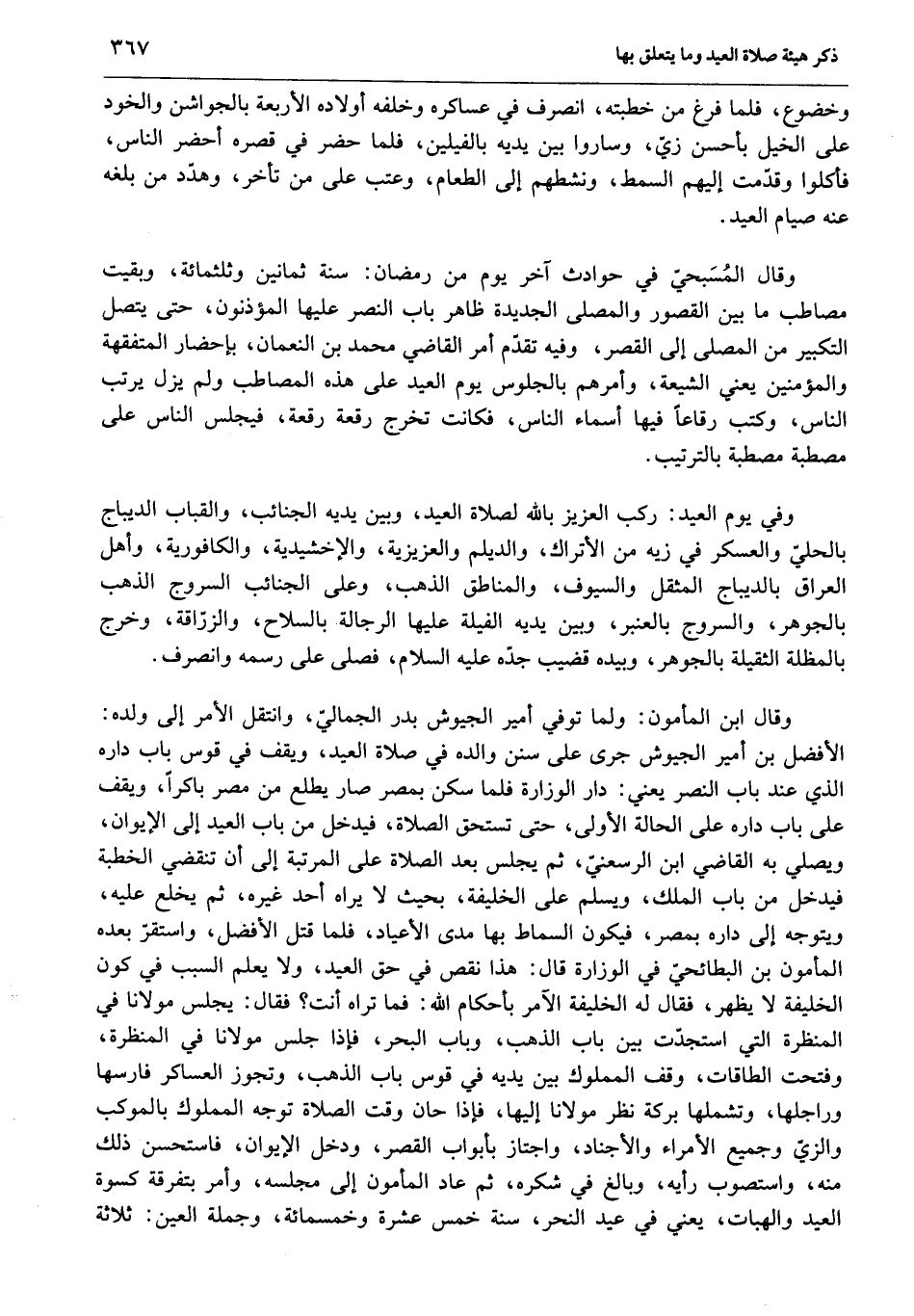 ذكر هيئة صلاة العيد وما يتعلق بها ٣٦٧

وخضوع، فلما فرغ من خطبته، انصرف في عساكره وخلفه أولاده الأربعة بالجواشن والخود على الخيل بأحسن زيّ، وساروا بين يديه بالفيلين، فلما حضر في قصره أحضر الناس، فأكلوا وقدّمت إليهم السمط، ونشطهم إلى الطعام، وعتب على من تأخر، وهدّد من بلغه عنه صيام العيد.

وقال المُسَبحيّ في حوادث آخر يوم من رمضان: سنة ثمانين وثلثمائة، وبقيت مصاطب ما بين القصور والمصلى الجديدة ظاهر باب النصر عليها المؤذنون، حتى يتصل التكبير من المصلى إلى القصر، وفيه تقدّم أمر القاضي محمد بن النعمان، بإحضار المتفقهة والمؤمنين يعني الشيعة، وأمرهم بالجلوس يوم العيد على هذه المصاطب ولم يزل يرتب الناس، وكتب رقاعاً فيها أسماء الناس، فكانت تخرج رقعة رقعة، فيجلس الناس على مصطبة مصطبة بالترتيب.

وفي يوم العيد: ركب العزيز بالله لصلاة العيد، وبين يديه الجنائب، والقباب الديباج بالحليّ والعسكر في زيه من الأتراك، والديلم والعزيزية، والإخشيدية، والكافورية، وأهل العراق بالديباج المثقل والسيوف، والمناطق الذهب، وعلى الجنائب السروج الذهب بالجوهر، والسروج بالعنبر، وبين يديه الفيلة عليها الرجالة بالسلاح، والزرّاقة، وخرج بالمظلة الثقيلة بالجوهر، وبيده قضيب جدّه عليه السلام، فصلى على رسمه وانصرف.

وقال ابن المأمون: ولما توفي أمير الجيوش بدر الجماليّ، وانتقل الأمر إلى ولده: الأفضل بن أمير الجيوش جرى على سنن والده في صلاة العيد، ويقف في قوس باب داره الذي عند باب النصر يعني: دار الوزارة فلما سكن بمصر صار يطلع من مصر باكراً، ويقف على باب داره على الحالة الأولى، حتى تستحق الصلاة، فيدخل من باب العيد إلى الإيوان، ويصلي به القاضي ابن الرسعنيّ، ثم يجلس بعد الصلاة على المرتبة إلى أن تنقضي الخطبة فيدخل من باب الملك، ويسلم على الخليفة، بحيث لا يراه أحد غيره، ثم يخلع عليه، ويتوجه إلى داره بمصر، فيكون السماط بها مدى الأعياد، فلما قتل الأفضل، واستقرّ بعده المأمون بن البطائحيّ في الوزارة قال: هذا نقص في حق العيد، ولا يعلم السبب في كون الخليفة لا يظهر، فقال له الخليفة الآمر بأحكام الله: فما تراه أنت؟ فقال: يجلس مولانا في المنظرة التي استجدّت بين باب الذهب، وباب البحر، فإذا جلس مولانا في المنظرة، وفتحت الطاقات، وقف المملوك بين يديه في قوس باب الذهب، وتجوز العساكر فارسها وراجلها، وتشملها بركة نظر مولانا إليها، فإذا حان وقت الصلاة توجه المملوك بالموكب والزيّ وجميع الأمراء والأجناد، واجتاز بأبواب القصر، ودخل الإيوان، فاستحسن ذلك منه، واستصوب رأيه، وبالغ في شكره، ثم عاد المأمون إلى مجلسه، وأمر بتفرقة كسوة العيد والهبات، يعني في عيد النحر، سنة خمس عشرة وخمسمائة، وجملة العين: ثلاثة